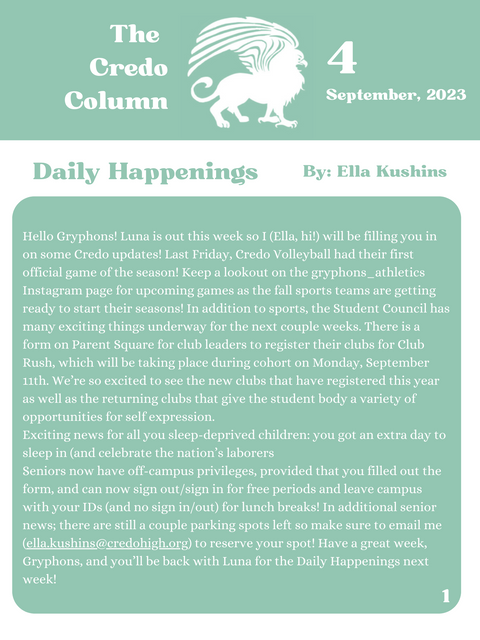 The Credo Column

4

September, 2023

Daily Happenings

By: Ella Kushins

Hello Gryphons! Luna is out this week so I (Ella, hi!) will be filling you in on some Credo updates! Last Friday, Credo Volleyball had their first official game of the season! Keep a lookout on the gryphons_athletics Instagram page for upcoming games as the fall sports teams are getting ready to start their seasons! In addition to sports, the Student Council has many exciting things underway for the next couple weeks. There is a form on Parent Square for club leaders to register their clubs for Club Rush, which will be taking place during cohort on Monday, September 11th. We're so excited to see the new clubs that have registered this year as well as the returning clubs that give the student body a variety of opportunities for self expression.
Exciting news for all you sleep-deprived children: you got an extra day to sleep in (and celebrate the nation's laborers
Seniors now have off-campus privileges, provided that you filled out the form, and can now sign out/sign in for free periods and leave campus with your IDs (and no sign in/out) for lunch breaks! In additional senior news; there are still a couple parking spots left so make sure to email me (ella.kushins@credohigh.org) to reserve your spot! Have a great week, Gryphons, and you'll be back with Luna for the Daily Happenings next week!

1